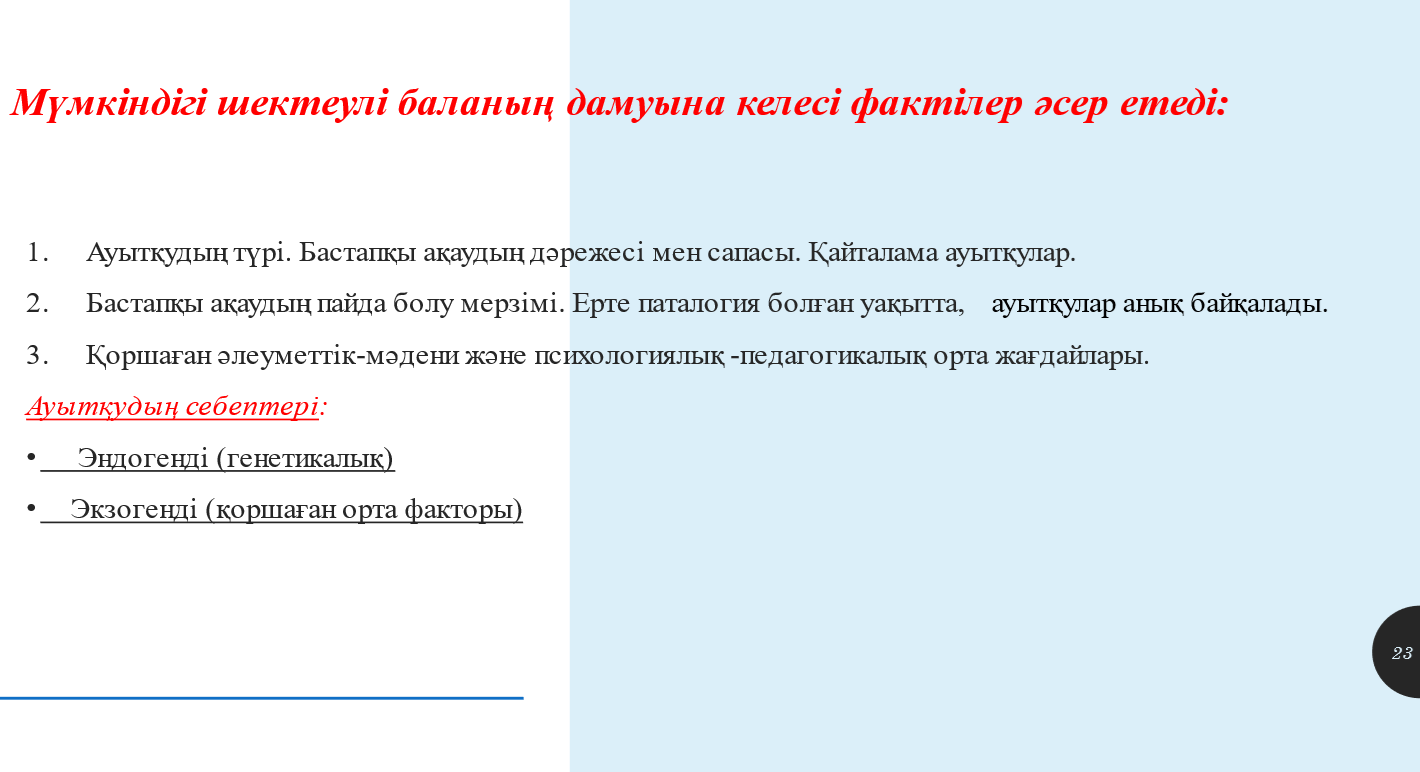 Мүмкіндігі шектеулі баланың дамуына келесі фактілер әсер етеді:

1. Ауытқудың түрі. Бастапқы ақаудың дәрежесі мен сапасы. Қайталама ауытқулар.

2. Бастапқы ақаудың пайда болу мерзімі. Ерте паталогия болған уақытта, ауытқулар анық байқалады.

3. Қоршаған әлеуметтік-мәдени және психологиялық -педагогикалық орта жағдайлары.

Ауытқудың себептері:

• Эндогенді (генетикалық)

• Экзогенді (қоршаған орта факторы)

23